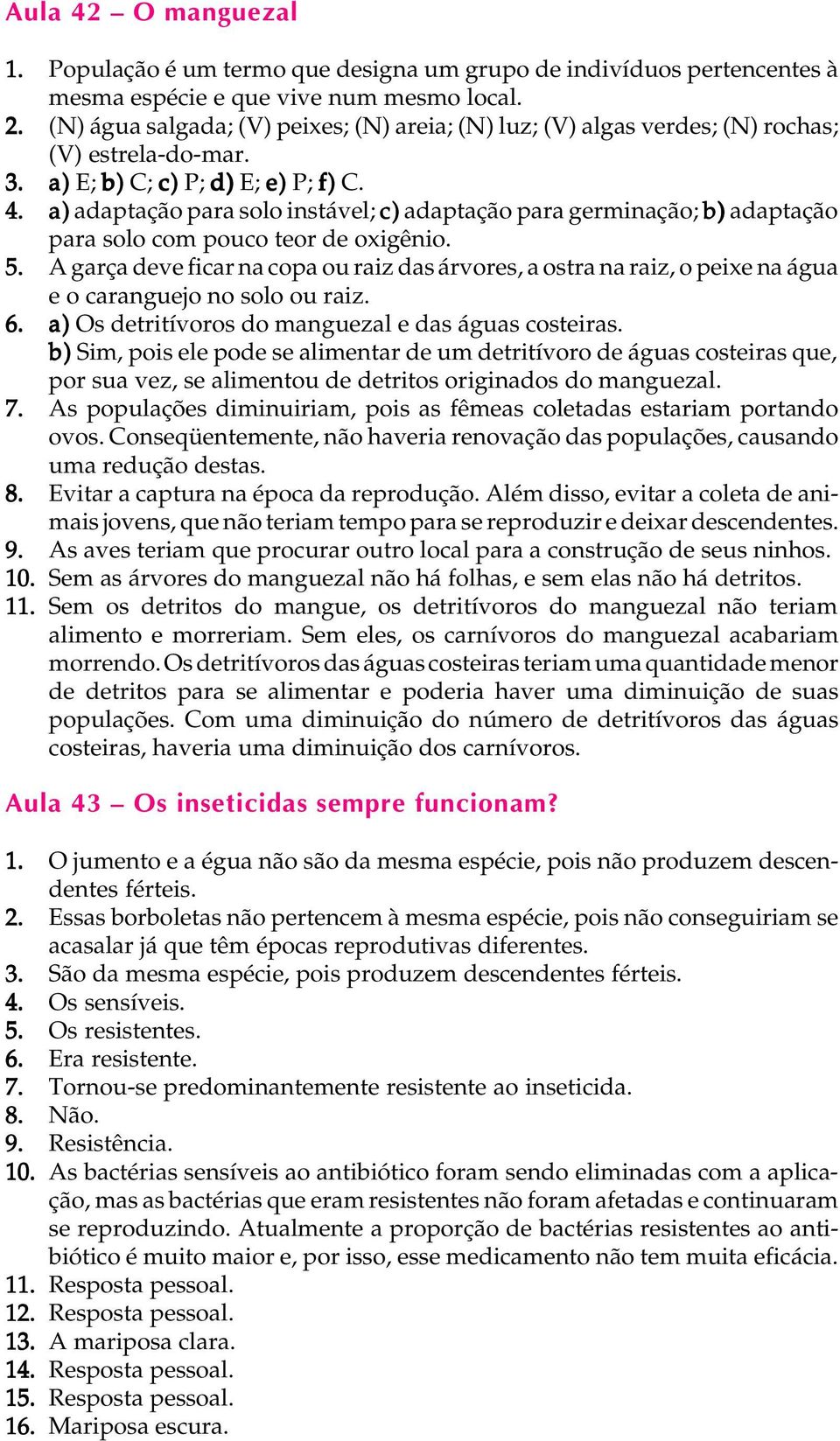 Aula 42 – O manguezal

1. População é um termo que designa um grupo de indivíduos pertencentes à mesma espécie e que vive num mesmo local.
2. (N) água salgada; (V) peixes; (N) areia; (N) luz; (V) algas verdes; (N) rochas; (V) estrela-do-mar.
3. a) E; b) C; c) P; d) E; e) P; f) C.
4. a) adaptação para solo instável; c) adaptação para germinação; b) adaptação para solo com pouco teor de oxigênio.
5. A garça deve ficar na copa ou raiz das árvores, a ostra na raiz, o peixe na água e o caranguejo no solo ou raiz.
6. a) Os detritívoros do manguezal e das águas costeiras.
b) Sim, pois ele pode se alimentar de um detritívoro de águas costeiras que, por sua vez, se alimentou de detritos originados do manguezal.
7. As populações diminuiriam, pois as fêmeas coletadas estariam portando ovos. Conseqüentemente, não haveria renovação das populações, causando uma redução destas.
8. Evitar a captura na época da reprodução. Além disso, evitar a coleta de animais jovens, que não teriam tempo para se reproduzir e deixar descendentes.
9. As aves teriam que procurar outro local para a construção de seus ninhos.
10. Sem as árvores do manguezal não há folhas, e sem elas não há detritos.
11. Sem os detritos do mangue, os detritívoros do manguezal não teriam alimento e morreriam. Sem eles, os carnívoros do manguezal acabariam morrendo. Os detritívoros das águas costeiras teriam uma quantidade menor de detritos para se alimentar e poderia haver uma diminuição de suas populações. Com uma diminuição do número de detritívoros das águas costeiras, haveria uma diminuição dos carnívoros.

Aula 43 – Os inseticidas sempre funcionam?

1. O jumento e a égua não são da mesma espécie, pois não produzem descendentes férteis.
2. Essas borboletas não pertencem à mesma espécie, pois não conseguiriam se acasalar já que têm épocas reprodutivas diferentes.
3. São da mesma espécie, pois produzem descendentes férteis.
4. Os sensíveis.
5. Os resistentes.
6. Era resistente.
7. Tornou-se predominantemente resistente ao inseticida.
8. Não.
9. Resistência.
10. As bactérias sensíveis ao antibiótico foram sendo eliminadas com a aplicação, mas as bactérias que eram resistentes não foram afetadas e continuaram se reproduzindo. Atualmente a proporção de bactérias resistentes ao antibiótico é muito maior e, por isso, esse medicamento não tem muita eficácia.
11. Resposta pessoal.
12. Resposta pessoal.
13. A mariposa clara.
14. Resposta pessoal.
15. Resposta pessoal.
16. Mariposa escura.